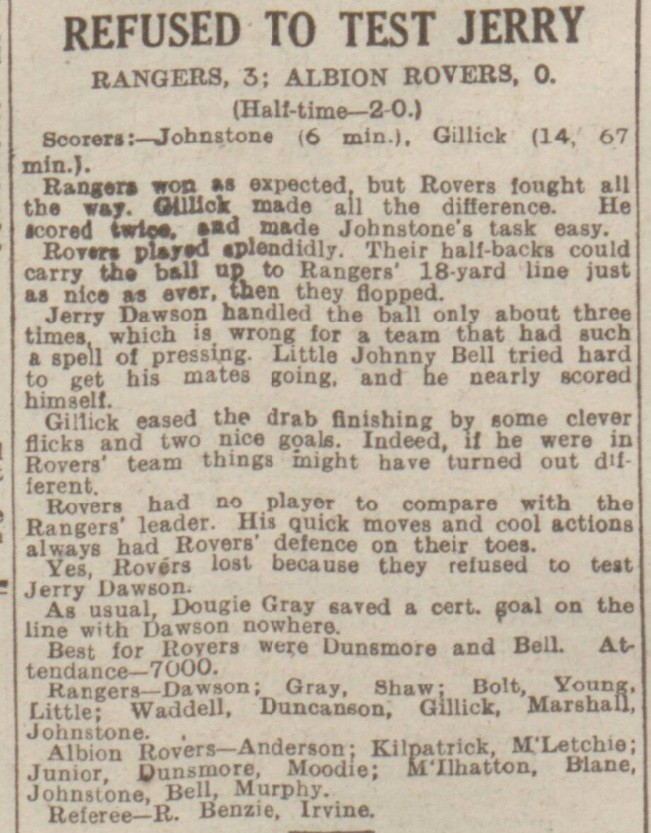 REFUSED TO TEST JERRY

RANGERS, 3; ALBION ROVERS, 0.

(Half-time—2-0.)

Scorers:—Johnstone (6 min.), Gillick (14, 67 min.).

Rangers won as expected, but Rovers fought all the way. Gillick made all the difference. He scored twice, and made Johnstone's task easy.

Rovers played splendidly. Their half-backs could carry the ball up to Rangers' 18-yard line just as nice as ever, then they flopped.

Jerry Dawson handled the ball only about three times, which is wrong for a team that had such a spell of pressing. Little Johnny Bell tried hard to get his mates going, and he nearly scored himself.

Gillick eased the drab finishing by some clever flicks and two nice goals. Indeed, if he were in Rovers' team things might have turned out different.

Rovers had no player to compare with the Rangers' leader. His quick moves and cool actions always had Rovers' defence on their toes.

Yes, Rovers lost because they refused to test Jerry Dawson.

As usual, Dougie Gray saved a cert. goal on the line with Dawson nowhere.

Best for Rovers were Dunsmore and Bell. Attendance—7000.

Rangers—Dawson; Gray, Shaw; Bolt, Young, Little; Waddell, Duncanson, Gillick, Marshall, Johnstone.

Albion Rovers—Anderson; Kilpatrick, M'Letchie; Junior, Dunsmore, Moodie; M'Ilhatton, Blane, Johnstone, Bell, Murphy.

Referee—R. Benzie, Irvine.